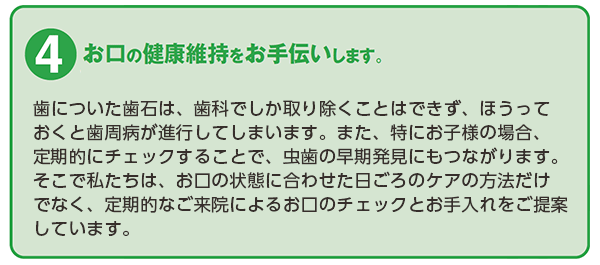 4 お口の健康維持をお手伝いします。

歯についた歯石は、歯科でしか取り除くことはできず、ほうっておくと歯周病が進行してしまいます。また、特にお子様の場合、定期的にチェックすることで、虫歯の早期発見にもつながります。そこで私たちは、お口の状態に合わせた日ごろのケアの方法だけでなく、定期的なご来院によるお口のチェックとお手入れをご提案しています。